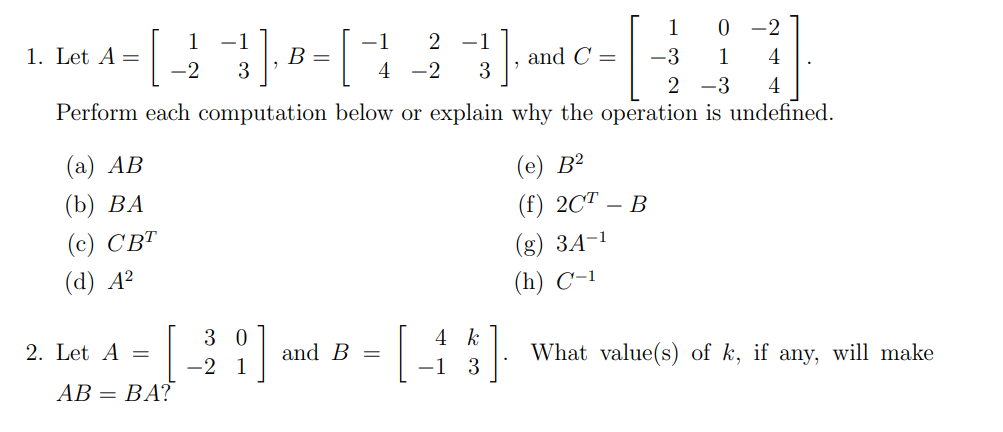 1. Let $A = \begin{bmatrix} 1 & -1 \\ -2 & 3 \end{bmatrix}$, $B = \begin{bmatrix} -1 & 2 & -1 \\ 4 & -2 & 3 \end{bmatrix}$, and $C = \begin{bmatrix} 1 & 0 & -2 \\ -3 & 1 & 4 \\ 2 & -3 & 4 \end{bmatrix}$.

Perform each computation below or explain why the operation is undefined.

(a) $AB$
(b) $BA$
(c) $CB^T$
(d) $A^2$
(e) $B^2$
(f) $2C^T - B$
(g) $3A^{-1}$
(h) $C^{-1}$

2. Let $A = \begin{bmatrix} 3 & 0 \\ -2 & 1 \end{bmatrix}$ and $B = \begin{bmatrix} 4 & k \\ -1 & 3 \end{bmatrix}$. What value(s) of $k$, if any, will make $AB = BA$?